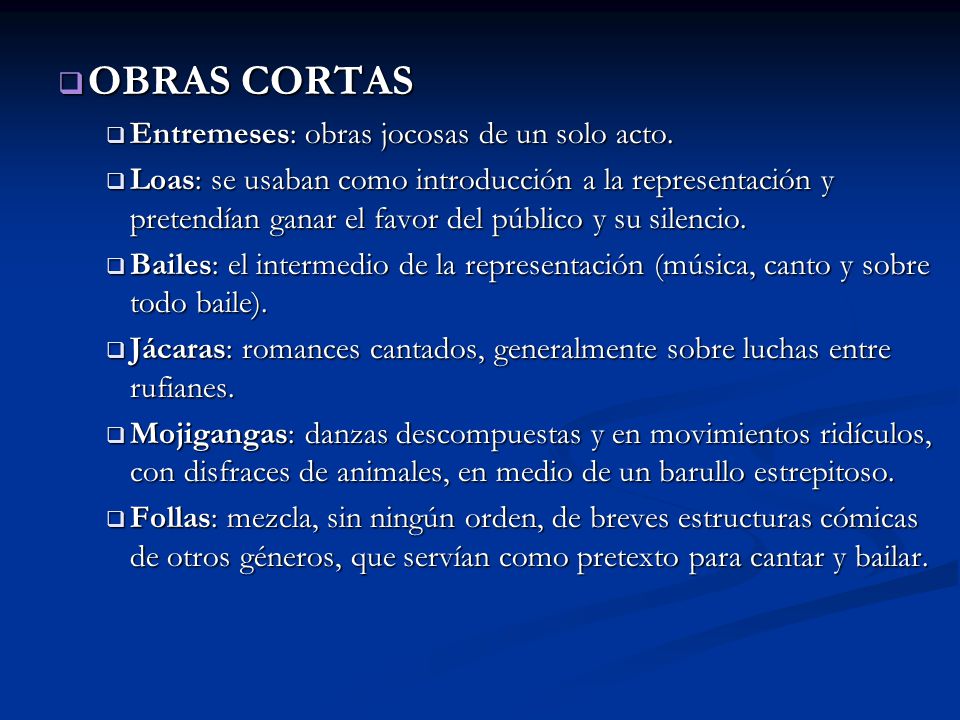 OBRAS CORTAS

Entremeses: obras jocosas de un solo acto.

Loas: se usaban como introducción a la representación y pretendían ganar el favor del público y su silencio.

Bailes: el intermedio de la representación (música, canto y sobre todo baile).

Jácaras: romances cantados, generalmente sobre luchas entre rufianes.

Mojigangas: danzas descompuestas y en movimientos ridículos, con disfraces de animales, en medio de un barullo estrepitoso.

Follas: mezcla, sin ningún orden, de breves estructuras cómicas de otros géneros, que servían como pretexto para cantar y bailar.